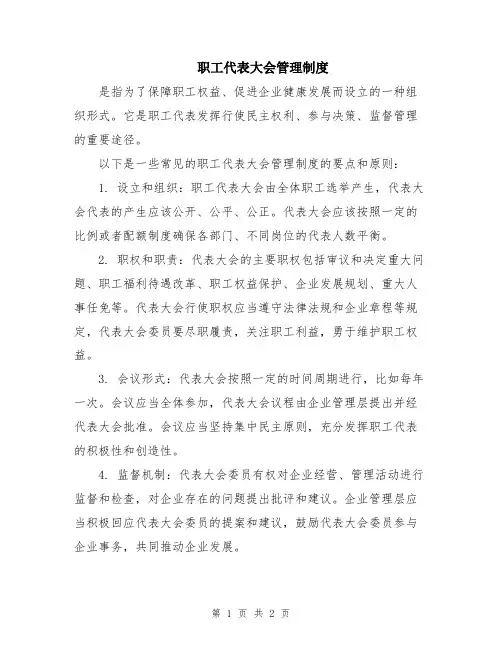 职工代表大会管理制度

是指为了保障职工权益、促进企业健康发展而设立的一种组织形式。它是职工代表发挥行使民主权利、参与决策、监督管理的重要途径。

以下是一些常见的职工代表大会管理制度的要点和原则：

1. 设立和组织：职工代表大会由全体职工选举产生，代表大会代表的产生应该公开、公平、公正。代表大会应该按照一定的比例或者配额制度确保各部门、不同岗位的代表人数平衡。

2. 职权和职责：代表大会的主要职权包括审议和决定重大问题、职工福利待遇改革、职工权益保护、企业发展规划、重大人事任免等。代表大会行使职权应当遵守法律法规和企业章程等规定，代表大会委员要尽职履责，关注职工利益，勇于维护职工权益。

3. 会议形式：代表大会按照一定的时间周期进行，比如每年一次。会议应当全体参加，代表大会议程由企业管理层提出并经代表大会批准。会议应当坚持集中民主原则，充分发挥职工代表的积极性和创造性。

4. 监督机制：代表大会委员有权对企业经营、管理活动进行监督和检查，对企业存在的问题提出批评和建议。企业管理层应当积极回应代表大会委员的提案和建议，鼓励代表大会委员参与企业事务，共同推动企业发展。

第 1 页 共 2 页